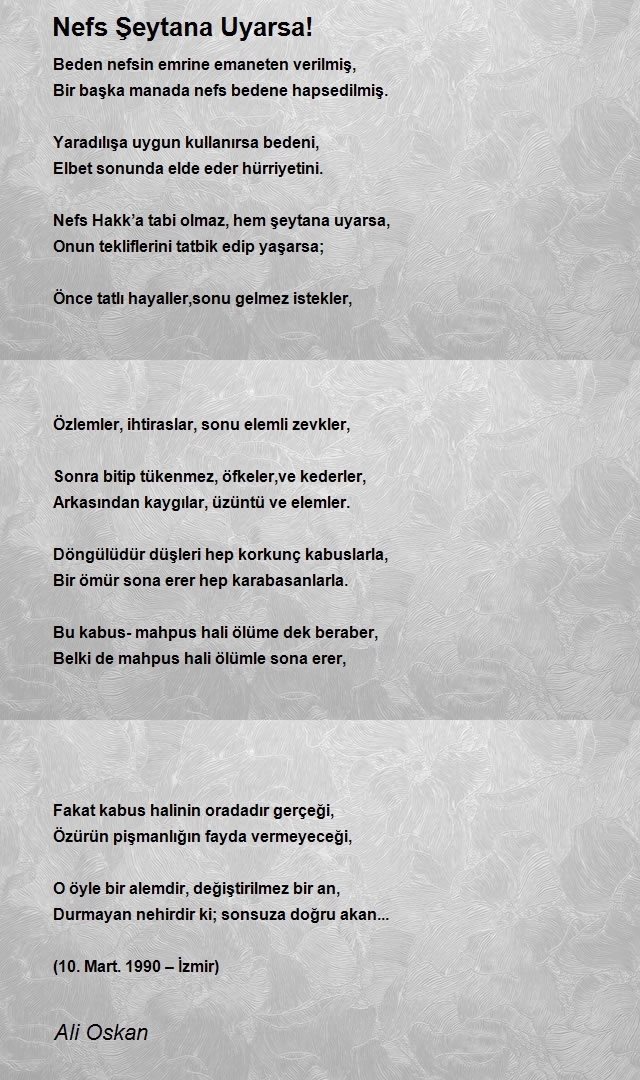 Nefs Şeytana Uyarsa!

Beden nefsin emrine emaneten verilmiş,
Bir başka manada nefs bedene hapsedilmiş.

Yaradılışa uygun kullanırsa bedeni,
Elbet sonunda elde eder hürriyetini.

Nefs Hakk'a tabi olmaz, hem şeytana uyarsa,
Onun tekliflerini tatbik edip yaşarsa;

Önce tatlı hayaller,sonu gelmez istekler,

Özlemler, ihtiraslar, sonu elemli zevkler,

Sonra bitip tükenmez, öfkeler,ve kederler,
Arkasından kaygılar, üzüntü ve elemler.

Döngülüdür düşleri hep korkunç kabuslarla,
Bir ömür sona erer hep karabasanlarla.

Bu kabus- mahpus hali ölüme dek beraber,
Belki de mahpus hali ölümle sona erer,

Fakat kabus halinin oradadır gerçeği,
Özürün pişmanlığın fayda vermeyeceği,

O öyle bir alemdir, değiştirilmez bir an,
Durmayan nehirdir ki; sonsuza doğru akan...

(10. Mart. 1990 – İzmir)

Ali Oskan